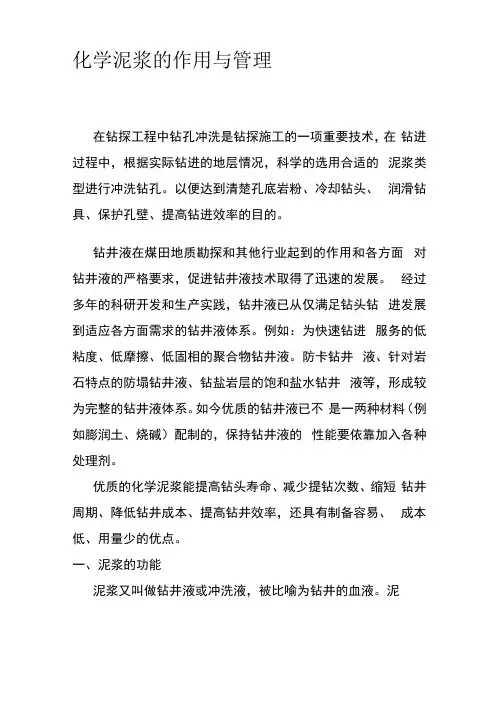 化学泥浆的作用与管理

在钻探工程中钻孔冲洗是钻探施工的一项重要技术，在 钻进过程中，根据实际钻进的地层情况，科学的选用合适的 泥浆类型进行冲洗钻孔。以便达到清楚孔底岩粉、冷却钻头、 润滑钻具、保护孔壁、提高钻进效率的目的。

钻井液在煤田地质勘探和其他行业起到的作用和各方面 对钻井液的严格要求，促进钻井液技术取得了迅速的发展。 经过多年的科研开发和生产实践，钻井液已从仅满足钻头钻 进发展到适应各方面需求的钻井液体系。例如：为快速钻进 服务的低粘度、低摩擦、低固相的聚合物钻井液。防卡钻井 液、针对岩石特点的防塌钻井液、钻盐岩层的饱和盐水钻井 液等，形成较为完整的钻井液体系。如今优质的钻井液已不 是一两种材料（例如膨润土、烧碱）配制的，保持钻井液的 性能要依靠加入各种处理剂。

优质的化学泥浆能提高钻头寿命、减少提钻次数、缩短 钻井周期、降低钻井成本、提高钻井效率，还具有制备容易、 成本低、用量少的优点。

一、泥浆的功能

泥浆又叫做钻井液或冲洗液，被比喻为钻井的血液。泥